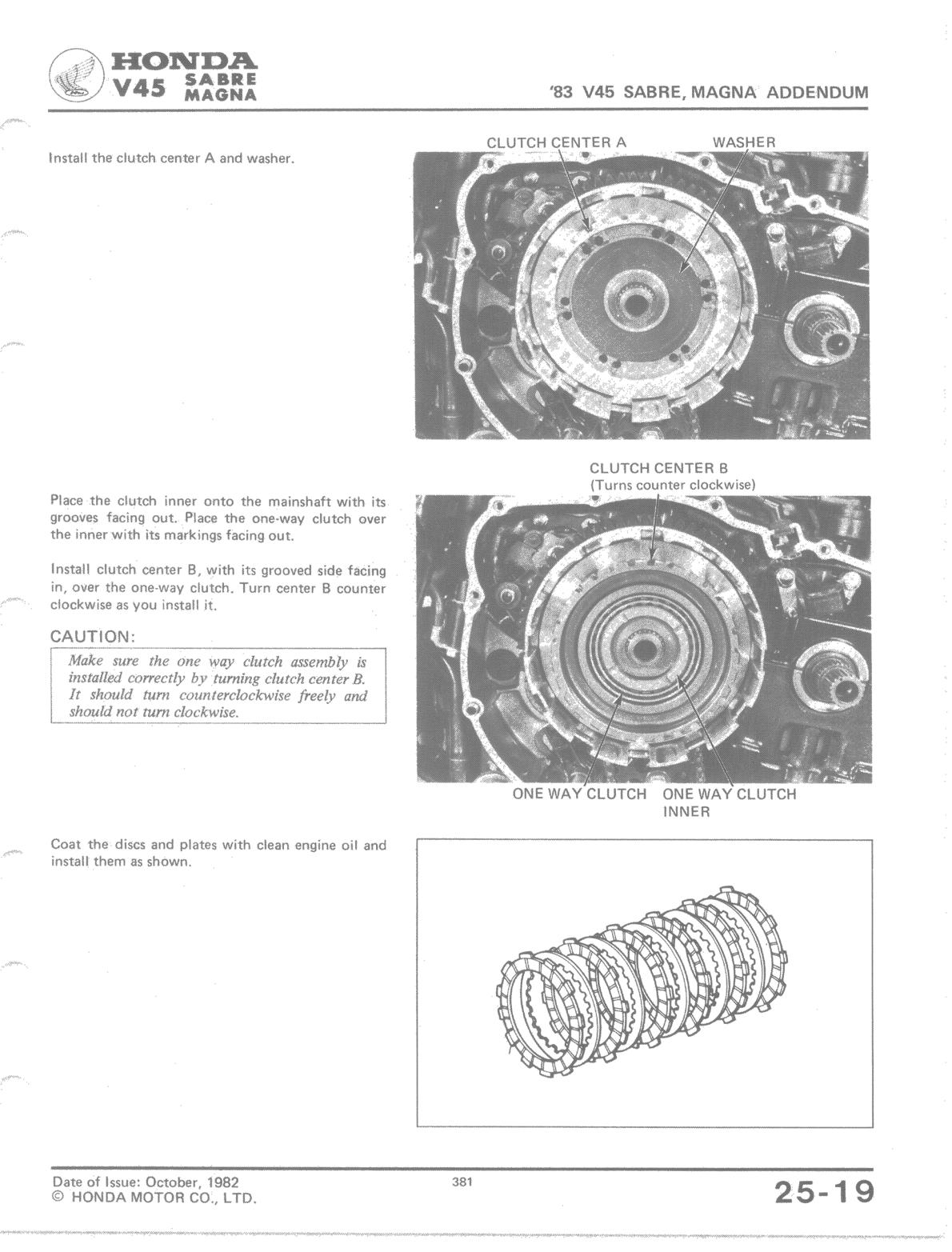 HONDA
V45 SABRE MAGNA

'83 V45 SABRE, MAGNA ADDENDUM

Install the clutch center A and washer.

CLUTCH CENTER A

WASHER

Place the clutch inner onto the mainshaft with its grooves facing out. Place the one-way clutch over the inner with its markings facing out.

Install clutch center B, with its grooved side facing in, over the one-way clutch. Turn center B counter clockwise as you install it.

CAUTION:

Make sure the one way clutch assembly is installed correctly by turning clutch center B. It should turn counterclockwise freely and should not turn clockwise.

CLUTCH CENTER B
(Turns counter clockwise)

ONE WAY CLUTCH

ONE WAY CLUTCH INNER

Coat the discs and plates with clean engine oil and install them as shown.

Date of Issue: October, 1982
© HONDA MOTOR CO., LTD.

381

25-19